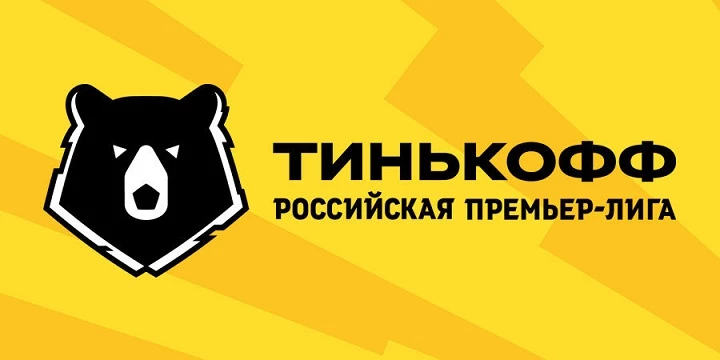 ТИНЬКОФФ
РОССИЙСКАЯ ПРЕМЬЕР-ЛИГА